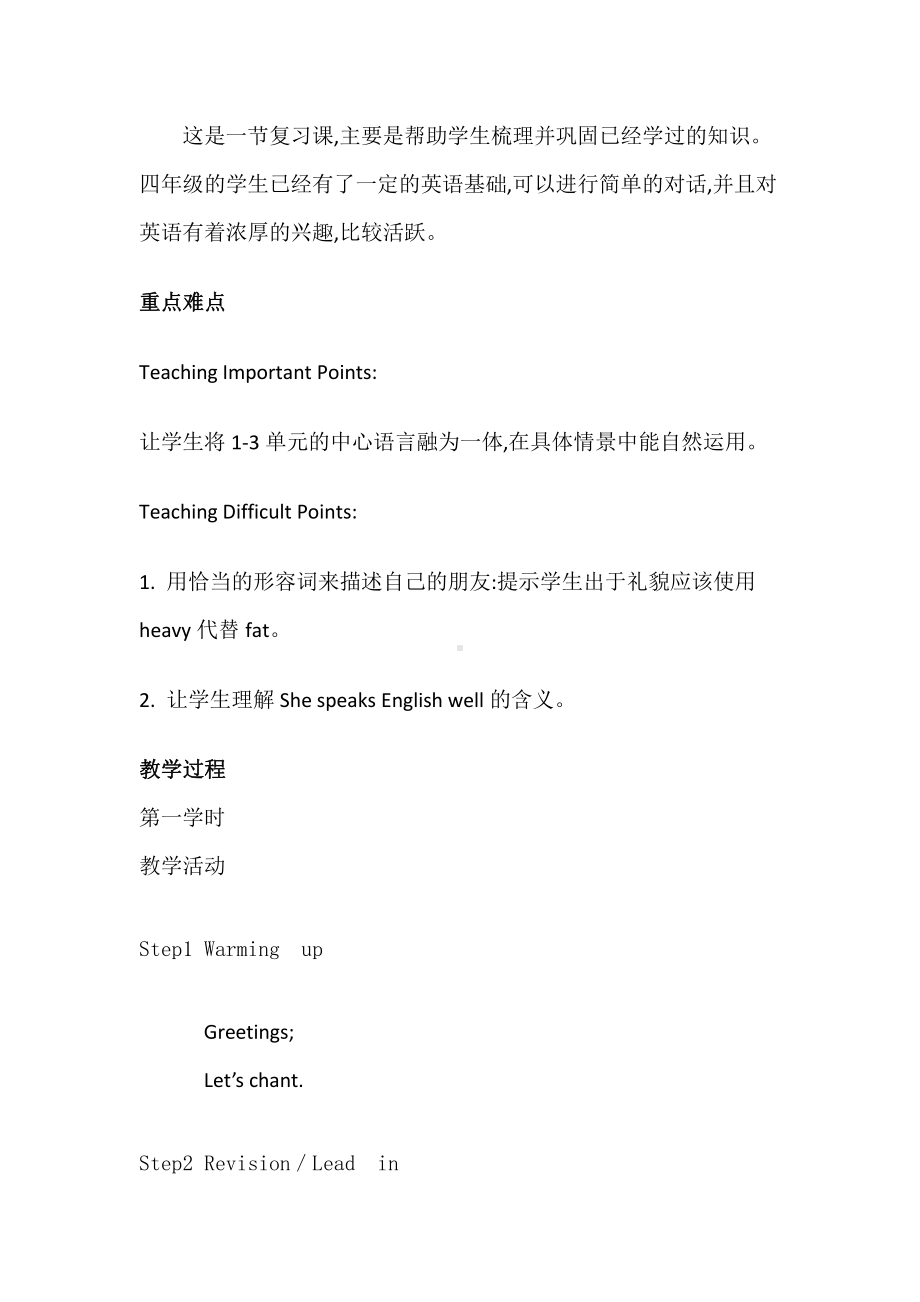 这是一节复习课,主要是帮助学生梳理并巩固已经学过的知识。四年级的学生已经有了一定的英语基础,可以进行简单的对话,并且对英语有着浓厚的兴趣,比较活跃。

重点难点

Teaching Important Points:

让学生将 1-3 单元的中心语言融为一体,在具体情景中能自然运用。

Teaching Difficult Points:

1. 用恰当的形容词来描述自己的朋友:提示学生出于礼貌应该使用 heavy 代替 fat。

2. 让学生理解 She speaks English well 的含义。

教学过程
第一学时
教学活动

Step1 Warming up

Greetings;
Let's chant.

Step2 Revision / Lead in